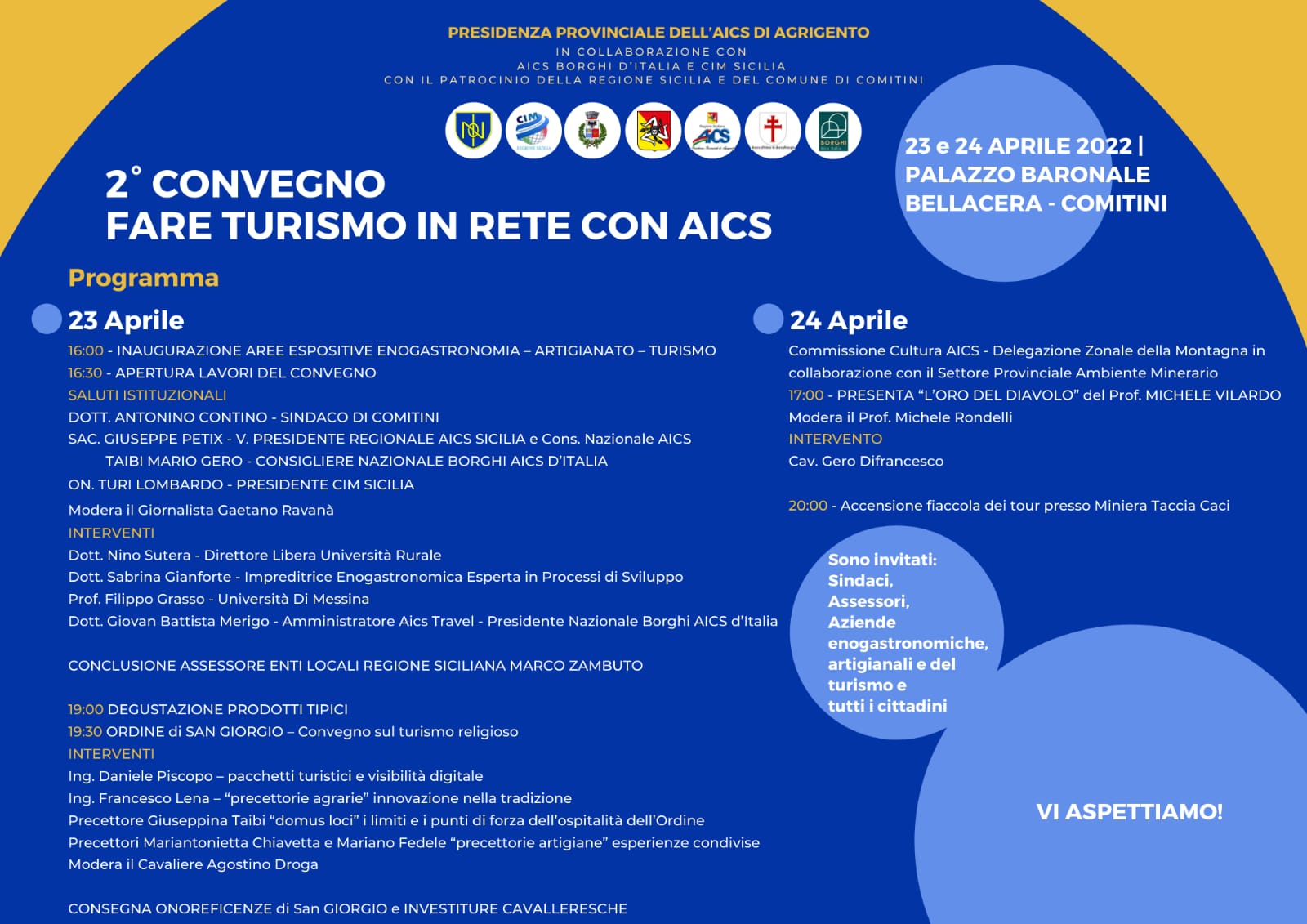 PRESIDENZA PROVINCIALE DELL'AICS DI AGRIGENTO
IN COLLABORAZIONE CON
AICS BORGHI D'ITALIA E CIM SICILIA
CON IL PATROCINIO DELLA REGIONE SICILIA E DEL COMUNE DI COMITINI

2° CONVEGNO
FARE TURISMO IN RETE CON AICS

23 e 24 APRILE 2022 |
PALAZZO BARONALE
BELLACERA - COMITINI

Programma

23 Aprile

16:00 - INAUGURAZIONE AREE ESPOSITIVE ENOGASTRONOMIA – ARTIGIANATO – TURISMO
16:30 - APERTURA LAVORI DEL CONVEGNO
SALUTI ISTITUZIONALI
DOTT. ANTONINO CONTINO - SINDACO DI COMITINI
SAC. GIUSEPPE PETIX - V. PRESIDENTE REGIONALE AICS SICILIA e Cons. Nazionale AICS
TAIBI MARIO GERO - CONSIGLIERE NAZIONALE BORGHI AICS D'ITALIA
ON. TURI LOMBARDO - PRESIDENTE CIM SICILIA
Modera il Giornalista Gaetano Ravanà
INTERVENTI
Dott. Nino Sutera - Direttore Libera Università Rurale
Dott. Sabrina Gianforte - Impreditrice Enogastronomica Esperta in Processi di Sviluppo
Prof. Filippo Grasso - Università Di Messina
Dott. Giovan Battista Merigo - Amministratore Aics Travel - Presidente Nazionale Borghi AICS d'Italia

CONCLUSIONE ASSESSORE ENTI LOCALI REGIONE SICILIANA MARCO ZAMBUTO

19:00 DEGUSTAZIONE PRODOTTI TIPICI
19:30 ORDINE di SAN GIORGIO – Convegno sul turismo religioso
INTERVENTI
Ing. Daniele Piscopo – pacchetti turistici e visibilità digitale
Ing. Francesco Lena – "precettorie agrarie" innovazione nella tradizione
Precettore Giuseppina Taibi "domus loci" i limiti e i punti di forza dell'ospitalità dell'Ordine
Precettori Mariantonietta Chiavetta e Mariano Fedele "precettorie artigiane" esperienze condivise
Modera il Cavaliere Agostino Droga

CONSEGNA ONOREFICENZE di San GIORGIO e INVESTITURE CAVALLERESCHE

24 Aprile

Commissione Cultura AICS - Delegazione Zonale della Montagna in collaborazione con il Settore Provinciale Ambiente Minerario
17:00 - PRESENTA "L'ORO DEL DIAVOLO" del Prof. MICHELE VILARDO
Modera il Prof. Michele Rondelli
INTERVENTO
Cav. Gero Difrancesco

20:00 - Accensione fiaccola dei tour presso Miniera Taccia Caci

Sono invitati:
Sindaci,
Assessori,
Aziende enogastronomiche,
artigianali e del turismo e
tutti i cittadini

VI ASPETTIAMO!